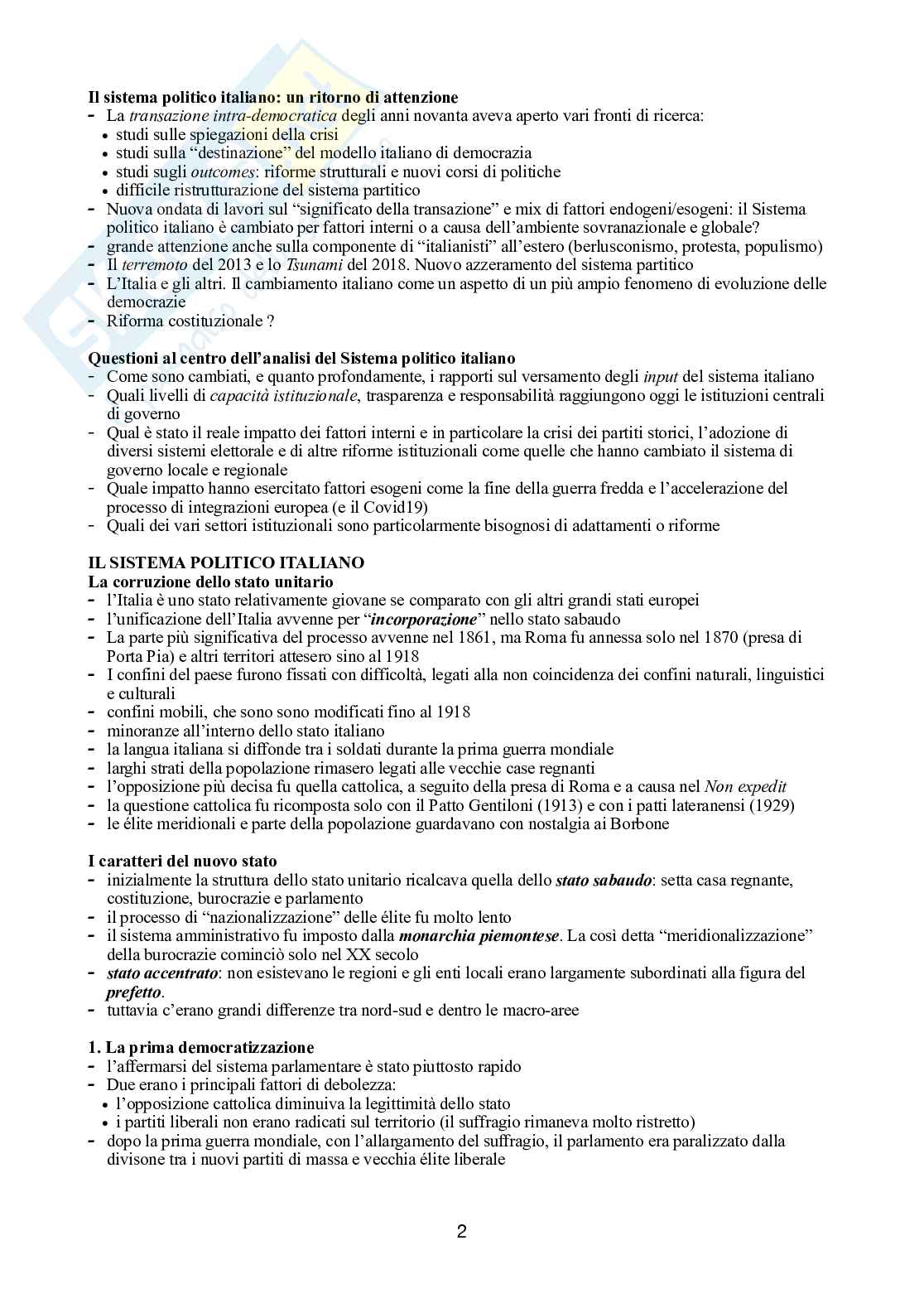 **Il sistema politico italiano: un ritorno di attenzione**
- La *transazione intra-democratica* degli anni novanta aveva aperto vari fronti di ricerca:
  • studi sulle spiegazioni della crisi
  • studi sulla “destinazione” del modello italiano di democrazia
  • studi sugli *outcomes*: riforme strutturali e nuovi corsi di politiche
  • difficile ristrutturazione del sistema partitico
- Nuova ondata di lavori sul “significato della transazione” e mix di fattori endogeni/esogeni: il Sistema politico italiano è cambiato per fattori interni o a causa dell’ambiente sovranazionale e globale?
- grande attenzione anche sulla componente di “italianisti” all’estero (berlusconismo, protesta, populismo)
- Il *terremoto* del 2013 e lo *Tsunami* del 2018. Nuovo azzeramento del sistema partitico
- L’Italia e gli altri. Il cambiamento italiano come un aspetto di un più ampio fenomeno di evoluzione delle democrazie
- Riforma costituzionale ?

**Questioni al centro dell’analisi del Sistema politico italiano**
- Come sono cambiati, e quanto profondamente, i rapporti sul versamento degli *input* del sistema italiano
- Quali livelli di *capacità istituzionale*, trasparenza e responsabilità raggiungono oggi le istituzioni centrali di governo
- Qual è stato il reale impatto dei fattori interni e in particolare la crisi dei partiti storici, l’adozione di diversi sistemi elettorale e di altre riforme istituzionali come quelle che hanno cambiato il sistema di governo locale e regionale
- Quale impatto hanno esercitato fattori esogeni come la fine della guerra fredda e l’accelerazione del processo di integrazioni europea (e il Covid19)
- Quali dei vari settori istituzionali sono particolarmente bisognosi di adattamenti o riforme

**IL SISTEMA POLITICO ITALIANO**
**La corruzione dello stato unitario**
- l’Italia è uno stato relativamente giovane se comparato con gli altri grandi stati europei
- l’unificazione dell’Italia avvenne per “***incorporazione***” nello stato sabaudo
- La parte più significativa del processo avvenne nel 1861, ma Roma fu annessa solo nel 1870 (presa di Porta Pia) e altri territori attesero sino al 1918
- I confini del paese furono fissati con difficoltà, legati alla non coincidenza dei confini naturali, linguistici e culturali
- confini mobili, che sono sono modificati fino al 1918
- minoranze all’interno dello stato italiano
- la langua italiana si diffonde tra i soldati durante la prima guerra mondiale
- larghi strati della popolazione rimasero legati alle vecchie case regnanti
- l’opposizione più decisa fu quella cattolica, a seguito della presa di Roma e a causa nel *Non expedit*
- la questione cattolica fu ricomposta solo con il Patto Gentiloni (1913) e con i patti lateranensi (1929)
- le élite meridionali e parte della popolazione guardavano con nostalgia ai Borbone

**I caratteri del nuovo stato**
- inizialmente la struttura dello stato unitario ricalcava quella dello ***stato sabaudo***: setta casa regnante, costituzione, burocrazie e parlamento
- il processo di “nazionalizzazione” delle élite fu molto lento
- il sistema amministrativo fu imposto dalla ***monarchia piemontese***. La così detta “meridionalizzazione” della burocrazie cominciò solo nel XX secolo
- ***stato accentrato***: non esistevano le regioni e gli enti locali erano largamente subordinati alla figura del ***prefetto***.
- tuttavia c’erano grandi differenze tra nord-sud e dentro le macro-aree

**1. La prima democratizzazione**
- l’affermarsi del sistema parlamentare è stato piuttosto rapido
- Due erano i principali fattori di debolezza:
  • l’opposizione cattolica diminuiva la legittimità dello stato
  • i partiti liberali non erano radicati sul territorio (il suffragio rimaneva molto ristretto)
- dopo la prima guerra mondiale, con l’allargamento del suffragio, il parlamento era paralizzato dalla divisone tra i nuovi partiti di massa e vecchia élite liberale

2